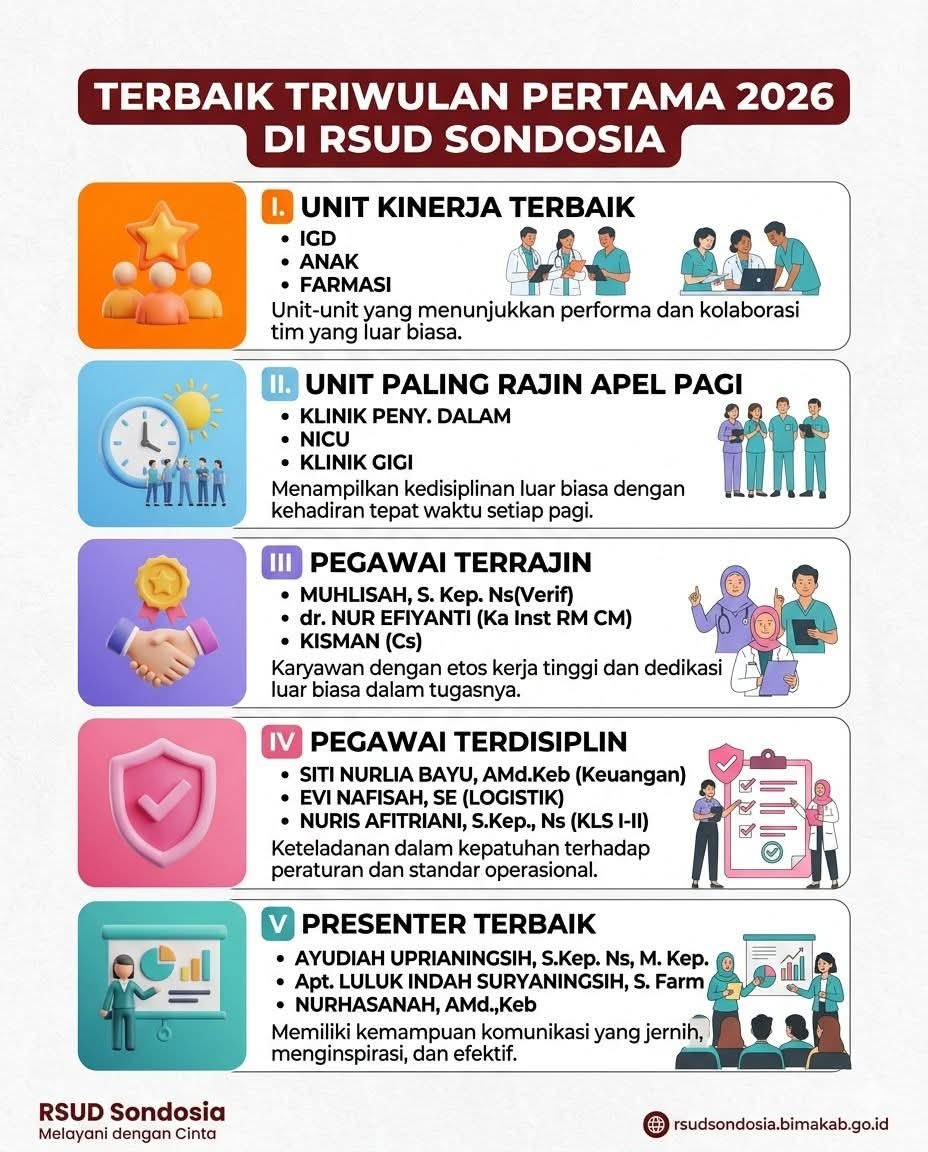 TERBAIK TRIWULAN PERTAMA 2026
DI RSUD SONDOSIA

I. UNIT KINERJA TERBAIK
• IGD
• ANAK
• FARMASI
Unit-unit yang menunjukkan performa dan kolaborasi tim yang luar biasa.

II. UNIT PALING RAJIN APEL PAGI
• KLINIK PENY. DALAM
• NICU
• KLINIK GIGI
Menampilkan kedisiplinan luar biasa dengan kehadiran tepat waktu setiap pagi.

III PEGAWAI TERRAJIN
• MUHLISAH, S. Kep. Ns(Verif)
• dr. NUR EFIYANTI (Ka Inst RM CM)
• KISMAN (Cs)
Karyawan dengan etos kerja tinggi dan dedikasi luar biasa dalam tugasnya.

IV PEGAWAI TERDISIPLIN
• SITI NURLIA BAYU, AMd.Keb (Keuangan)
• EVI NAFISAH, SE (LOGISTIK)
• NURIS AFITRIANI, S.Kep., Ns (KLS I-II)
Keteladanan dalam kepatuhan terhadap peraturan dan standar operasional.

V PRESENTER TERBAIK
• AYUDIAH UPRIANINGSIH, S.Kep. Ns, M. Kep.
• Apt. LULUK INDAH SURYANINGSIH, S. Farm
• NURHASANAH, AMd.,Keb
Memiliki kemampuan komunikasi yang jernih, menginspirasi, dan efektif.

RSUD Sondosia
Melayani dengan Cinta

rsudsondosia.bimakab.go.id